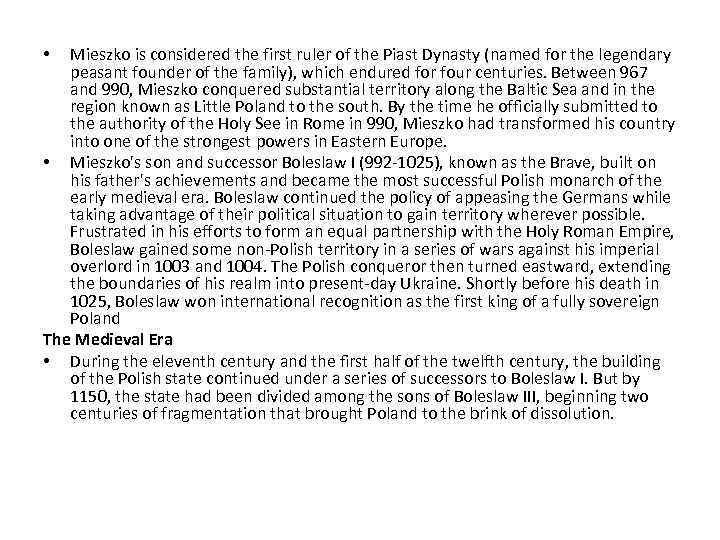 • Mieszko is considered the first ruler of the Piast Dynasty (named for the legendary peasant founder of the family), which endured for four centuries. Between 967 and 990, Mieszko conquered substantial territory along the Baltic Sea and in the region known as Little Poland to the south. By the time he officially submitted to the authority of the Holy See in Rome in 990, Mieszko had transformed his country into one of the strongest powers in Eastern Europe.

• Mieszko's son and successor Boleslaw I (992-1025), known as the Brave, built on his father's achievements and became the most successful Polish monarch of the early medieval era. Boleslaw continued the policy of appeasing the Germans while taking advantage of their political situation to gain territory wherever possible. Frustrated in his efforts to form an equal partnership with the Holy Roman Empire, Boleslaw gained some non-Polish territory in a series of wars against his imperial overlord in 1003 and 1004. The Polish conqueror then turned eastward, extending the boundaries of his realm into present-day Ukraine. Shortly before his death in 1025, Boleslaw won international recognition as the first king of a fully sovereign Poland

The Medieval Era

• During the eleventh century and the first half of the twelfth century, the building of the Polish state continued under a series of successors to Boleslaw I. But by 1150, the state had been divided among the sons of Boleslaw III, beginning two centuries of fragmentation that brought Poland to the brink of dissolution.